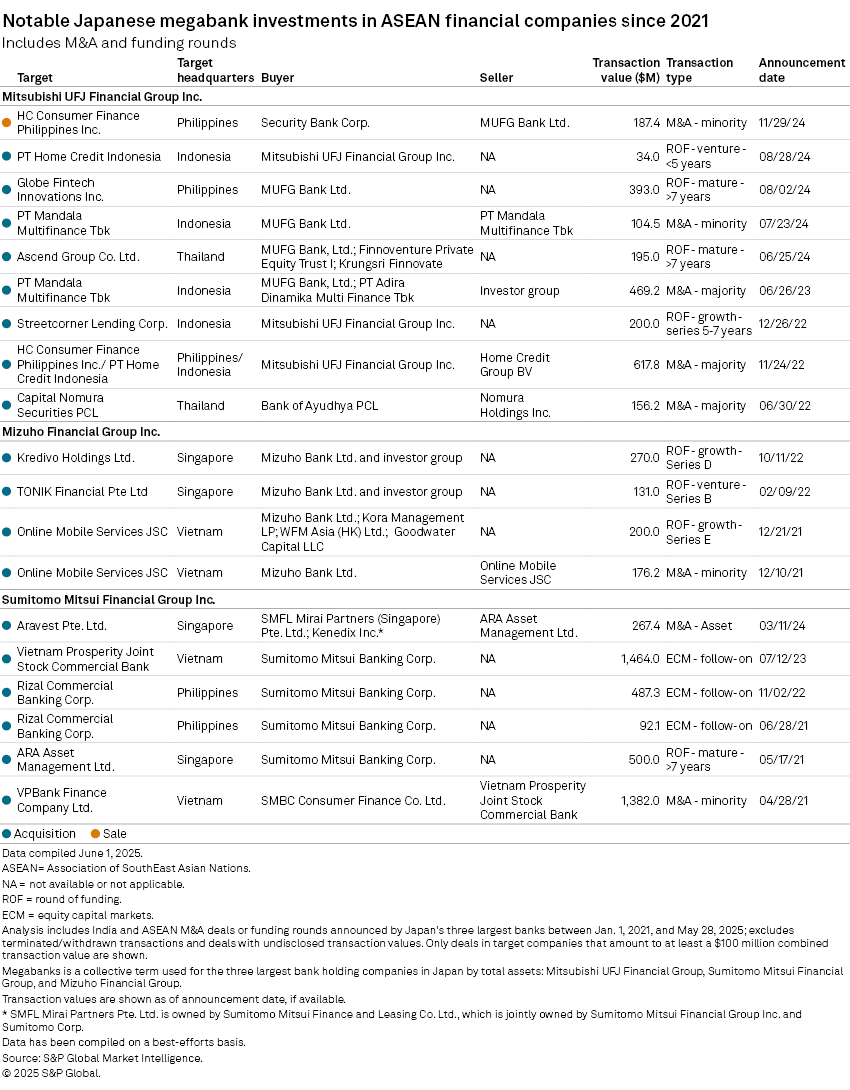 Notable Japanese megabank investments in ASEAN financial companies since 2021
Includes M&A and funding rounds

| Target | Target headquarters | Buyer | Seller | Transaction value ($M) | Transaction type | Announcement date |
|---|---|---|---|---|---|---|
| Mitsubishi UFJ Financial Group Inc. | | | | | | |
| HC Consumer Finance Philippines Inc. | Philippines | Security Bank Corp. | MUFG Bank Ltd. | 187.4 | M&A - minority | 11/29/24 |
| PT Home Credit Indonesia | Indonesia | Mitsubishi UFJ Financial Group Inc. | NA | 34.0 | ROF - venture - <5 years | 08/28/24 |
| Globe Fintech Innovations Inc. | Philippines | MUFG Bank Ltd. | NA | 393.0 | ROF - mature - >7 years | 08/02/24 |
| PT Mandala Multifinance Tbk | Indonesia | MUFG Bank Ltd. | PT Mandala Multifinance Tbk | 104.5 | M&A - minority | 07/23/24 |
| Ascend Group Co. Ltd. | Thailand | MUFG Bank, Ltd.; Finnoventure Private Equity Trust I; Krungsri Finnovate | NA | 195.0 | ROF - mature - >7 years | 06/25/24 |
| PT Mandala Multifinance Tbk | Indonesia | MUFG Bank, Ltd.; PT Adira Dinamika Multi Finance Tbk | Investor group | 469.2 | M&A - majority | 06/26/23 |
| Streetcorner Lending Corp. | Indonesia | Mitsubishi UFJ Financial Group Inc. | NA | 200.0 | ROF - growth - series 5-7 years | 12/26/22 |
| HC Consumer Finance Philippines Inc./ PT Home Credit Indonesia | Philippines/ Indonesia | Mitsubishi UFJ Financial Group Inc. | Home Credit Group BV | 617.8 | M&A - majority | 11/24/22 |
| Capital Nomura Securities PCL | Thailand | Bank of Ayudhya PCL | Nomura Holdings Inc. | 156.2 | M&A - majority | 06/30/22 |
| Mizuho Financial Group Inc. | | | | | | |
| Kredivo Holdings Ltd. | Singapore | Mizuho Bank Ltd. and investor group | NA | 270.0 | ROF - growth - Series D | 10/11/22 |
| TONIK Financial Pte Ltd | Singapore | Mizuho Bank Ltd. and investor group | NA | 131.0 | ROF - venture - Series B | 02/09/22 |
| Online Mobile Services JSC | Vietnam | Mizuho Bank Ltd.; Kora Management LP; WFM Asia (HK) Ltd.; Goodwater Capital LLC | NA | 200.0 | ROF - growth - Series E | 12/21/21 |
| Online Mobile Services JSC | Vietnam | Mizuho Bank Ltd. | Online Mobile Services JSC | 176.2 | M&A - minority | 12/10/21 |
| Sumitomo Mitsui Financial Group Inc. | | | | | | |
| Aravest Pte. Ltd. | Singapore | SMFL Mirai Partners (Singapore) Pte. Ltd.; Kenedix Inc.* | ARA Asset Management Ltd. | 267.4 | M&A - Asset | 03/11/24 |
| Vietnam Prosperity Joint Stock Commercial Bank | Vietnam | Sumitomo Mitsui Banking Corp. | NA | 1,464.0 | ECM - follow-on | 07/12/23 |
| Rizal Commercial Banking Corp. | Philippines | Sumitomo Mitsui Banking Corp. | NA | 487.3 | ECM - follow-on | 11/02/22 |
| Rizal Commercial Banking Corp. | Philippines | Sumitomo Mitsui Banking Corp. | NA | 92.1 | ECM - follow-on | 06/28/21 |
| ARA Asset Management Ltd. | Singapore | Sumitomo Mitsui Banking Corp. | NA | 500.0 | ROF - mature - >7 years | 05/17/21 |
| VPBank Finance Company Ltd. | Vietnam | SMBC Consumer Finance Co. Ltd. | Vietnam Prosperity Joint Stock Commercial Bank | 1,382.0 | M&A - minority | 04/28/21 |

Acquisition Sale

Data compiled June 1, 2025.
ASEAN= Association of SouthEast Asian Nations.
NA = not available or not applicable.
ROF = round of funding.
ECM = equity capital markets.
Analysis includes India and ASEAN M&A deals or funding rounds announced by Japan's three largest banks between Jan. 1, 2021, and May 28, 2025; excludes terminated/withdrawn transactions and deals with undisclosed transaction values. Only deals in target companies that amount to at least a $100 million combined transaction value are shown.
Megabanks is a collective term used for the three largest bank holding companies in Japan by total assets: Mitsubishi UFJ Financial Group, Sumitomo Mitsui Financial Group, and Mizuho Financial Group.
Transaction values are shown as of announcement date, if available.
* SMFL Mirai Partners Pte. Ltd. is owned by Sumitomo Mitsui Finance and Leasing Co. Ltd., which is jointly owned by Sumitomo Mitsui Financial Group Inc. and Sumitomo Corp.
Data has been compiled on a best-efforts basis.
Source: S&P Global Market Intelligence.
© 2025 S&P Global.